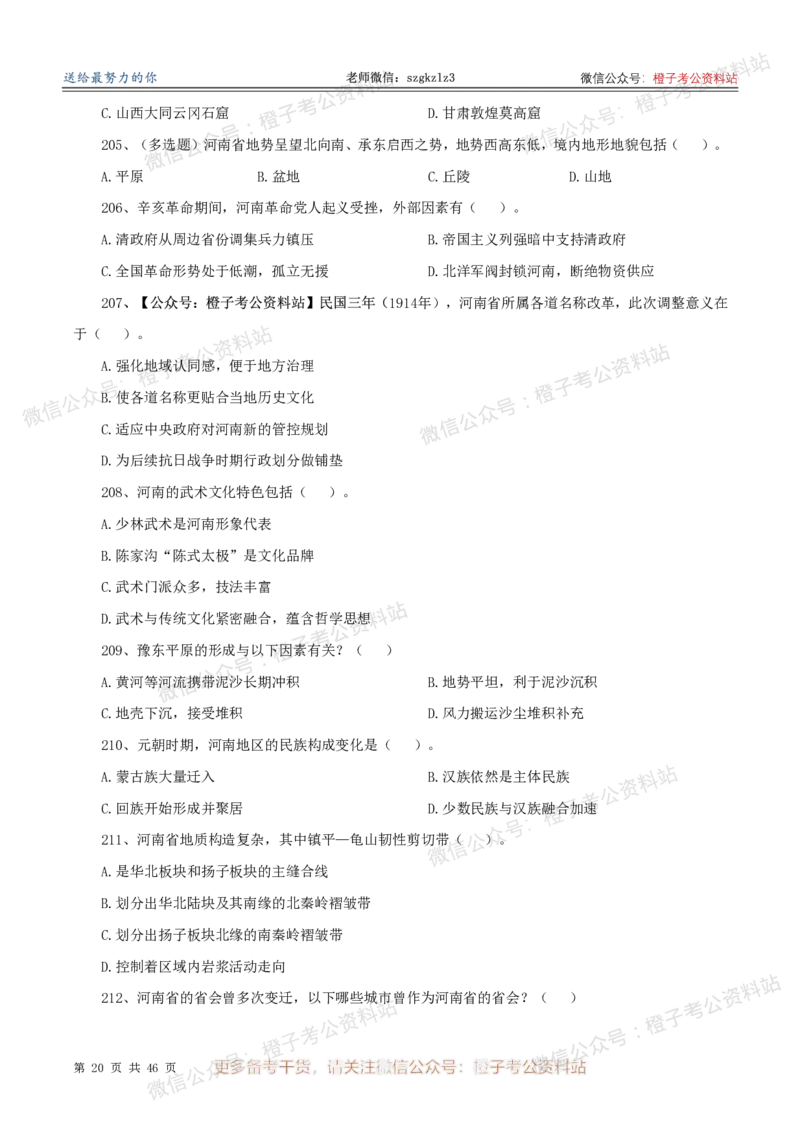 送给最努力的你 老师微信：szgkzlz3 微信公众号：橙子考公资料站

C.山西大同云冈石窟 D.甘肃敦煌莫高窟

205、（多选题）河南省地势呈望北向南、承东启西之势，地势西高东低，境内地形地貌包括（ ）。

A.平原 B.盆地 C.丘陵 D.山地

206、辛亥革命期间，河南革命党人起义受挫，外部因素有（ ）。

A.清政府从周边省份调集兵力镇压 B.帝国主义列强暗中支持清政府

C.全国革命形势处于低潮，孤立无援 D.北洋军阀封锁河南，断绝物资供应

207、【公众号：橙子考公资料站】民国三年（1914年），河南省所属各道名称改革，此次调整意义在于（ ）。

A.强化地域认同感，便于地方治理

B.使各道名称更贴合当地历史文化

C.适应中央政府对河南新的管控规划

D.为后续抗日战争时期行政划分做铺垫

208、河南的武术文化特色包括（ ）。

A.少林武术是河南形象代表

B.陈家沟“陈式太极”是文化品牌

C.武术门派众多，技法丰富

D.武术与传统文化紧密融合，蕴含哲学思想

209、豫东平原的形成与以下因素有关？（ ）

A.黄河等河流携带泥沙长期冲积 B.地势平坦，利于泥沙沉积

C.地壳下沉，接受堆积 D.风力搬运沙尘堆积补充

210、元朝时期，河南地区的民族构成变化是（ ）。

A.蒙古族大量迁入 B.汉族依然是主体民族

C.回族开始形成并聚居 D.少数民族与汉族融合加速

211、河南省地质构造复杂，其中镇平—龟山韧性剪切带（ ）。

A.是华北板块和扬子板块的主缝合线

B.划分出华北陆块及其南缘的北秦岭褶皱带

C.划分出扬子板块北缘的南秦岭褶皱带

D.控制着区域内岩浆活动走向

212、河南省的省会曾多次变迁，以下哪些城市曾作为河南省的省会？（ ）

第 20 页 共 46 页 更多备考干货，请关注微信公众号：橙子考公资料站

微信公众号：橙子考公资料站